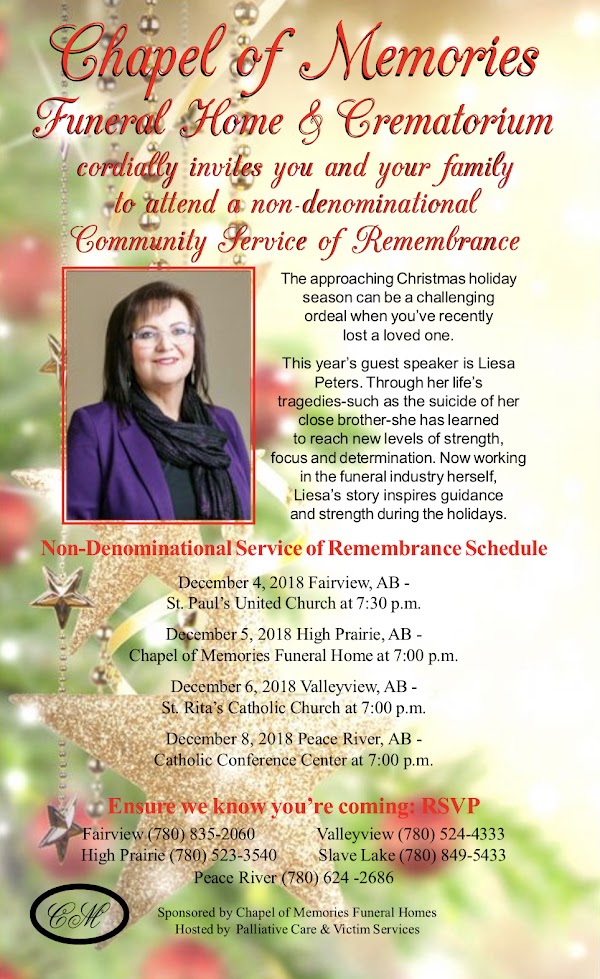 Chapel of Memories
Funeral Home & Crematorium
cordially invites you and your family to attend a non-denominational Community Service of Remembrance

The approaching Christmas holiday season can be a challenging ordeal when you've recently lost a loved one.

This year's guest speaker is Liesa Peters. Through her life's tragedies-such as the suicide of her close brother-she has learned to reach new levels of strength, focus and determination. Now working in the funeral industry herself, Liesa's story inspires guidance and strength during the holidays.

Non-Denominational Service of Remembrance Schedule

December 4, 2018 Fairview, AB - St. Paul's United Church at 7:30 p.m.

December 5, 2018 High Prairie, AB - Chapel of Memories Funeral Home at 7:00 p.m.

December 6, 2018 Valleyview, AB - St. Rita's Catholic Church at 7:00 p.m.

December 8, 2018 Peace River, AB - Catholic Conference Center at 7:00 p.m.

Ensure we know you're coming: RSVP
Fairview (780) 835-2060
High Prairie (780) 523-3540
Valleyview (780) 524-4333
Slave Lake (780) 849-5433
Peace River (780) 624 -2686

CM

Sponsored by Chapel of Memories Funeral Homes
Hosted by Palliative Care & Victim Services